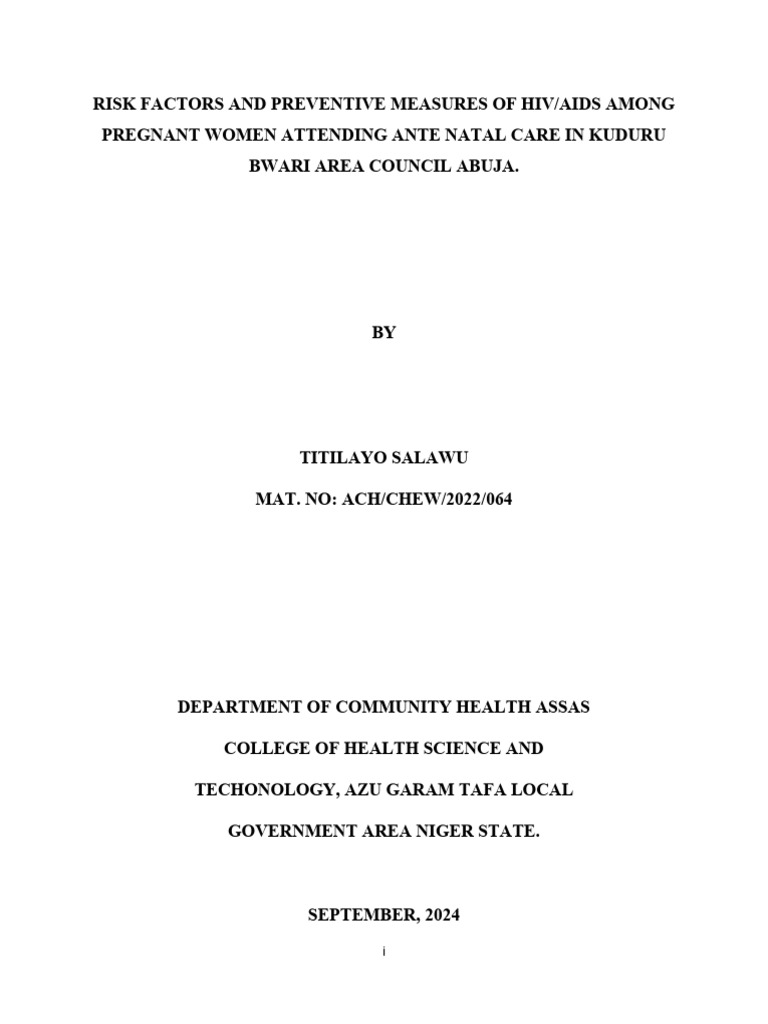 RISK FACTORS AND PREVENTIVE MEASURES OF HIV/AIDS AMONG PREGNANT WOMEN ATTENDING ANTE NATAL CARE IN KUDURU BWARI AREA COUNCIL ABUJA.

BY

TITILAYO SALAWU

MAT. NO: ACH/CHEW/2022/064

DEPARTMENT OF COMMUNITY HEALTH ASSAS

COLLEGE OF HEALTH SCIENCE AND

TECHONOLOGY, AZU GARAM TAFA LOCAL

GOVERNMENT AREA NIGER STATE.

SEPTEMBER, 2024

i